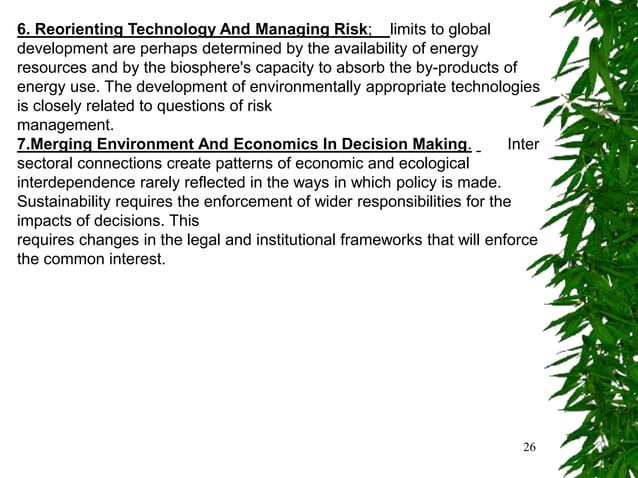 6. Reorienting Technology And Managing Risk; limits to global development are perhaps determined by the availability of energy resources and by the biosphere's capacity to absorb the by-products of energy use. The development of environmentally appropriate technologies is closely related to questions of risk management.
7.Merging Environment And Economics In Decision Making. Inter sectoral connections create patterns of economic and ecological interdependence rarely reflected in the ways in which policy is made. Sustainability requires the enforcement of wider responsibilities for the impacts of decisions. This requires changes in the legal and institutional frameworks that will enforce the common interest.

26